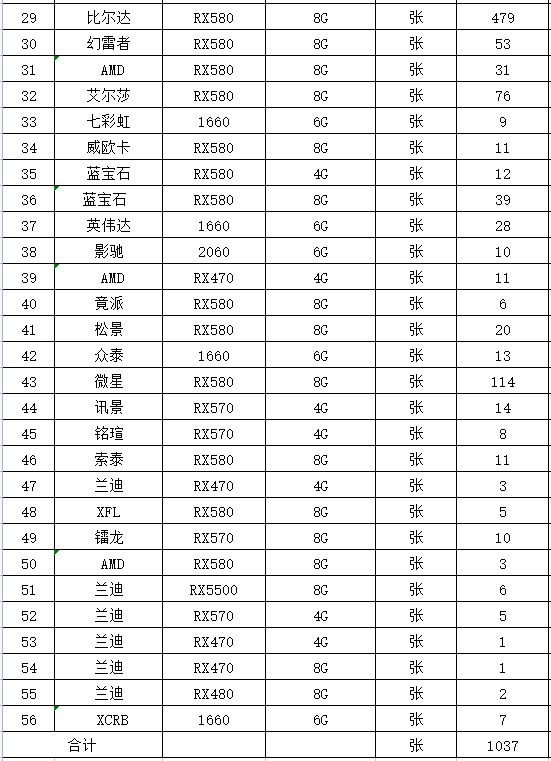 | 29 | 比尔达 | RX580 | 8G | 张 | 479 |
|---|---|---|---|---|---|
| 30 | 幻雷者 | RX580 | 8G | 张 | 53 |
| 31 | AMD | RX580 | 8G | 张 | 31 |
| 32 | 艾尔莎 | RX580 | 8G | 张 | 76 |
| 33 | 七彩虹 | 1660 | 6G | 张 | 9 |
| 34 | 威欧卡 | RX580 | 8G | 张 | 11 |
| 35 | 蓝宝石 | RX580 | 4G | 张 | 12 |
| 36 | 蓝宝石 | RX580 | 8G | 张 | 39 |
| 37 | 英伟达 | 1660 | 6G | 张 | 28 |
| 38 | 影驰 | 2060 | 6G | 张 | 10 |
| 39 | AMD | RX470 | 4G | 张 | 11 |
| 40 | 竟派 | RX580 | 8G | 张 | 6 |
| 41 | 松景 | RX580 | 8G | 张 | 20 |
| 42 | 众泰 | 1660 | 6G | 张 | 13 |
| 43 | 微星 | RX580 | 8G | 张 | 114 |
| 44 | 讯景 | RX570 | 4G | 张 | 14 |
| 45 | 铭瑄 | RX570 | 4G | 张 | 8 |
| 46 | 索泰 | RX580 | 8G | 张 | 11 |
| 47 | 兰迪 | RX470 | 4G | 张 | 3 |
| 48 | XFL | RX580 | 8G | 张 | 5 |
| 49 | 镭龙 | RX570 | 8G | 张 | 10 |
| 50 | AMD | RX580 | 8G | 张 | 3 |
| 51 | 兰迪 | RX5500 | 8G | 张 | 6 |
| 52 | 兰迪 | RX570 | 4G | 张 | 5 |
| 53 | 兰迪 | RX470 | 4G | 张 | 1 |
| 54 | 兰迪 | RX470 | 8G | 张 | 1 |
| 55 | 兰迪 | RX480 | 8G | 张 | 2 |
| 56 | XCRB | 1660 | 6G | 张 | 7 |
| 合计 | | | | 张 | 1037 |